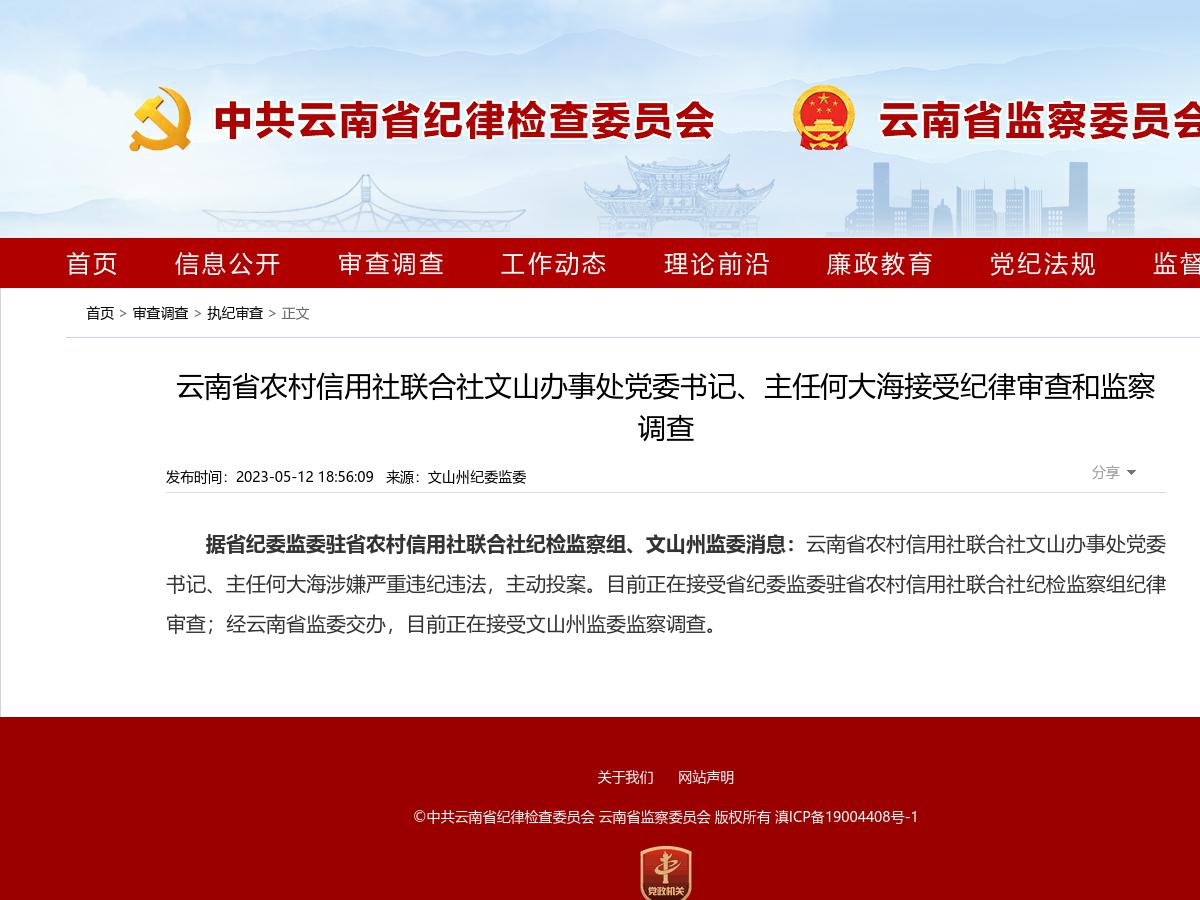 中共云南省纪律检查委员会 云南省监察委员会

首页 信息公开 审查调查 工作动态 理论前沿 廉政教育 党纪法规 监督

首页 > 审查调查 > 执纪审查 > 正文

云南省农村信用社联合社文山办事处党委书记、主任何大海接受纪律审查和监察调查

发布时间：2023-05-12 18:56:09 来源：文山州纪委监委

分享

据省纪委监委驻省农村信用社联合社纪检监察组、文山州监委消息：云南省农村信用社联合社文山办事处党委书记、主任何大海涉嫌严重违纪违法，主动投案。目前正在接受省纪委监委驻省农村信用社联合社纪检监察组纪律审查；经云南省监委交办，目前正在接受文山州监委监察调查。

关于我们 网站声明

©中共云南省纪律检查委员会 云南省监察委员会 版权所有 滇ICP备19004408号-1

党政机关